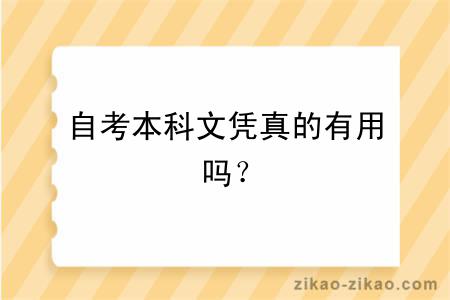 自考本科文凭真的有用吗？

zikao-zikao.com